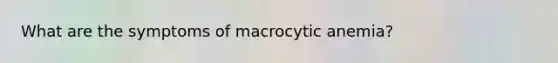 What are the symptoms of macrocytic anemia?